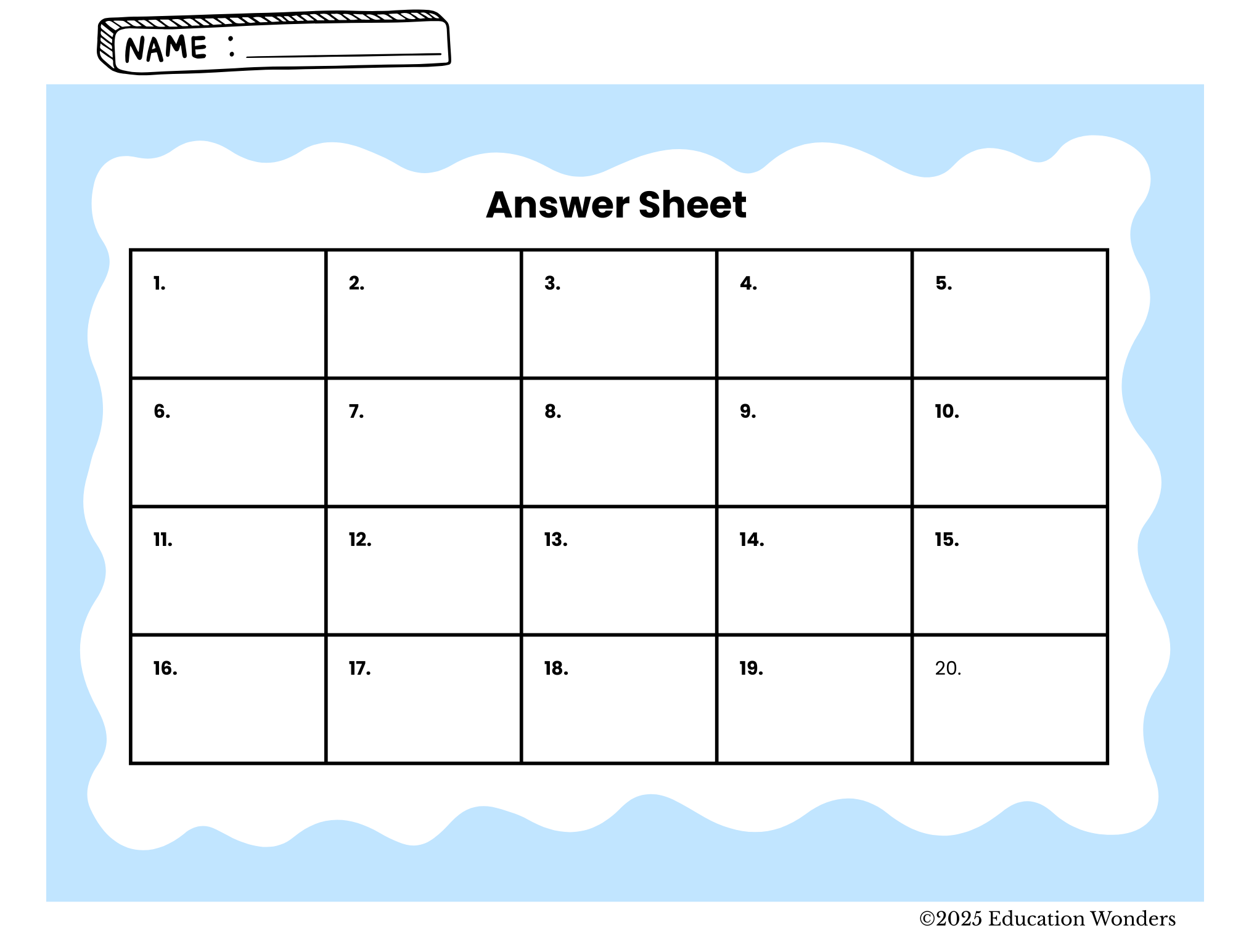 NAME : ____________

Answer Sheet

| 1. | 2. | 3. | 4. | 5. |
|---|---|---|---|---|
| 6. | 7. | 8. | 9. | 10. |
| 11. | 12. | 13. | 14. | 15. |
| 16. | 17. | 18. | 19. | 20. |

©2025 Education Wonders